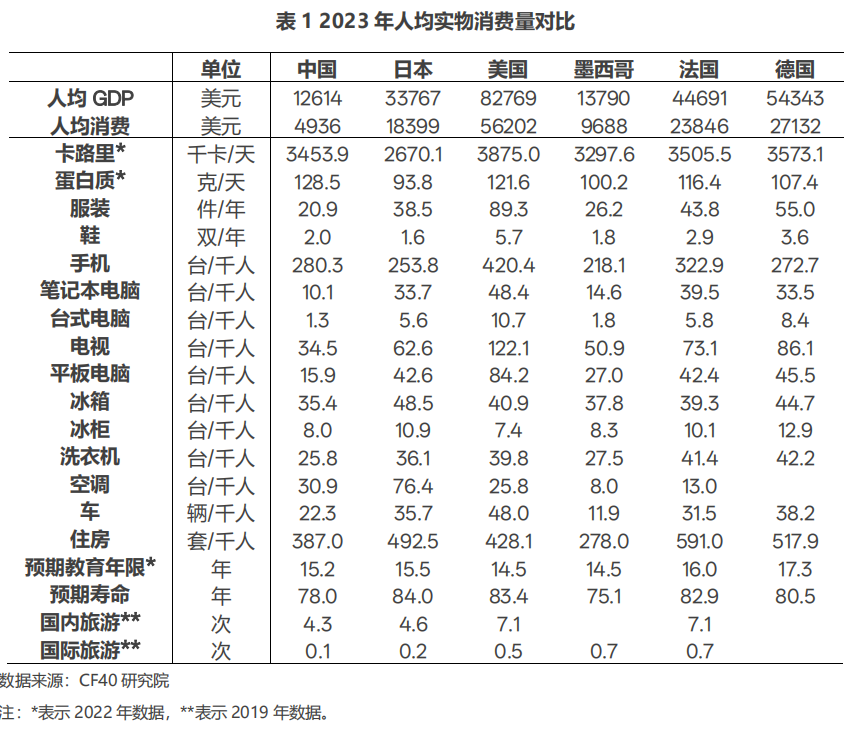 表 1 2023 年人均实物消费量对比

|  | 单位 | 中国 | 日本 | 美国 | 墨西哥 | 法国 | 德国 |
|---|---|---|---|---|---|---|---|
| 人均 GDP | 美元 | 12614 | 33767 | 82769 | 13790 | 44691 | 54343 |
| 人均消费 | 美元 | 4936 | 18399 | 56202 | 9688 | 23846 | 27132 |
| 卡路里* | 千卡/天 | 3453.9 | 2670.1 | 3875.0 | 3297.6 | 3505.5 | 3573.1 |
| 蛋白质* | 克/天 | 128.5 | 93.8 | 121.6 | 100.2 | 116.4 | 107.4 |
| 服装 | 件/年 | 20.9 | 38.5 | 89.3 | 26.2 | 43.8 | 55.0 |
| 鞋 | 双/年 | 2.0 | 1.6 | 5.7 | 1.8 | 2.9 | 3.6 |
| 手机 | 台/千人 | 280.3 | 253.8 | 420.4 | 218.1 | 322.9 | 272.7 |
| 笔记本电脑 | 台/千人 | 10.1 | 33.7 | 48.4 | 14.6 | 39.5 | 33.5 |
| 台式电脑 | 台/千人 | 1.3 | 5.6 | 10.7 | 1.8 | 5.8 | 8.4 |
| 电视 | 台/千人 | 34.5 | 62.6 | 122.1 | 50.9 | 73.1 | 86.1 |
| 平板电脑 | 台/千人 | 15.9 | 42.6 | 84.2 | 27.0 | 42.4 | 45.5 |
| 冰箱 | 台/千人 | 35.4 | 48.5 | 40.9 | 37.8 | 39.3 | 44.7 |
| 冰柜 | 台/千人 | 8.0 | 10.9 | 7.4 | 8.3 | 10.1 | 12.9 |
| 洗衣机 | 台/千人 | 25.8 | 36.1 | 39.8 | 27.5 | 41.4 | 42.2 |
| 空调 | 台/千人 | 30.9 | 76.4 | 25.8 | 8.0 | 13.0 |  |
| 车 | 辆/千人 | 22.3 | 35.7 | 48.0 | 11.9 | 31.5 | 38.2 |
| 住房 | 套/千人 | 387.0 | 492.5 | 428.1 | 278.0 | 591.0 | 517.9 |
| 预期教育年限* | 年 | 15.2 | 15.5 | 14.5 | 14.5 | 16.0 | 17.3 |
| 预期寿命 | 年 | 78.0 | 84.0 | 83.4 | 75.1 | 82.9 | 80.5 |
| 国内旅游** | 次 | 4.3 | 4.6 | 7.1 |  | 7.1 |  |
| 国际旅游** | 次 | 0.1 | 0.2 | 0.5 | 0.7 | 0.7 |  |

数据来源：CF40 研究院

注：*表示 2022 年数据，**表示 2019 年数据。